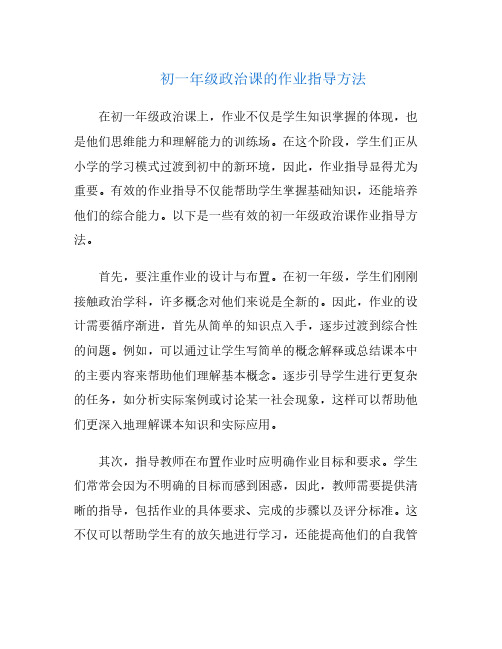 初一年级政治课的作业指导方法

在初一年级政治课上，作业不仅是学生知识掌握的体现，也是他们思维能力和理解能力的训练场。在这个阶段，学生们正从小学的学习模式过渡到初中的新环境，因此，作业指导显得尤为重要。有效的作业指导不仅能帮助学生掌握基础知识，还能培养他们的综合能力。以下是一些有效的初一年级政治课作业指导方法。

首先，要注重作业的设计与布置。在初一年级，学生们刚刚接触政治学科，许多概念对他们来说是全新的。因此，作业的设计需要循序渐进，首先从简单的知识点入手，逐步过渡到综合性的问题。例如，可以通过让学生写简单的概念解释或总结课本中的主要内容来帮助他们理解基本概念。逐步引导学生进行更复杂的任务，如分析实际案例或讨论某一社会现象，这样可以帮助他们更深入地理解课本知识和实际应用。

其次，指导教师在布置作业时应明确作业目标和要求。学生们常常会因为不明确的目标而感到困惑，因此，教师需要提供清晰的指导，包括作业的具体要求、完成的步骤以及评分标准。这不仅可以帮助学生有的放矢地进行学习，还能提高他们的自我管